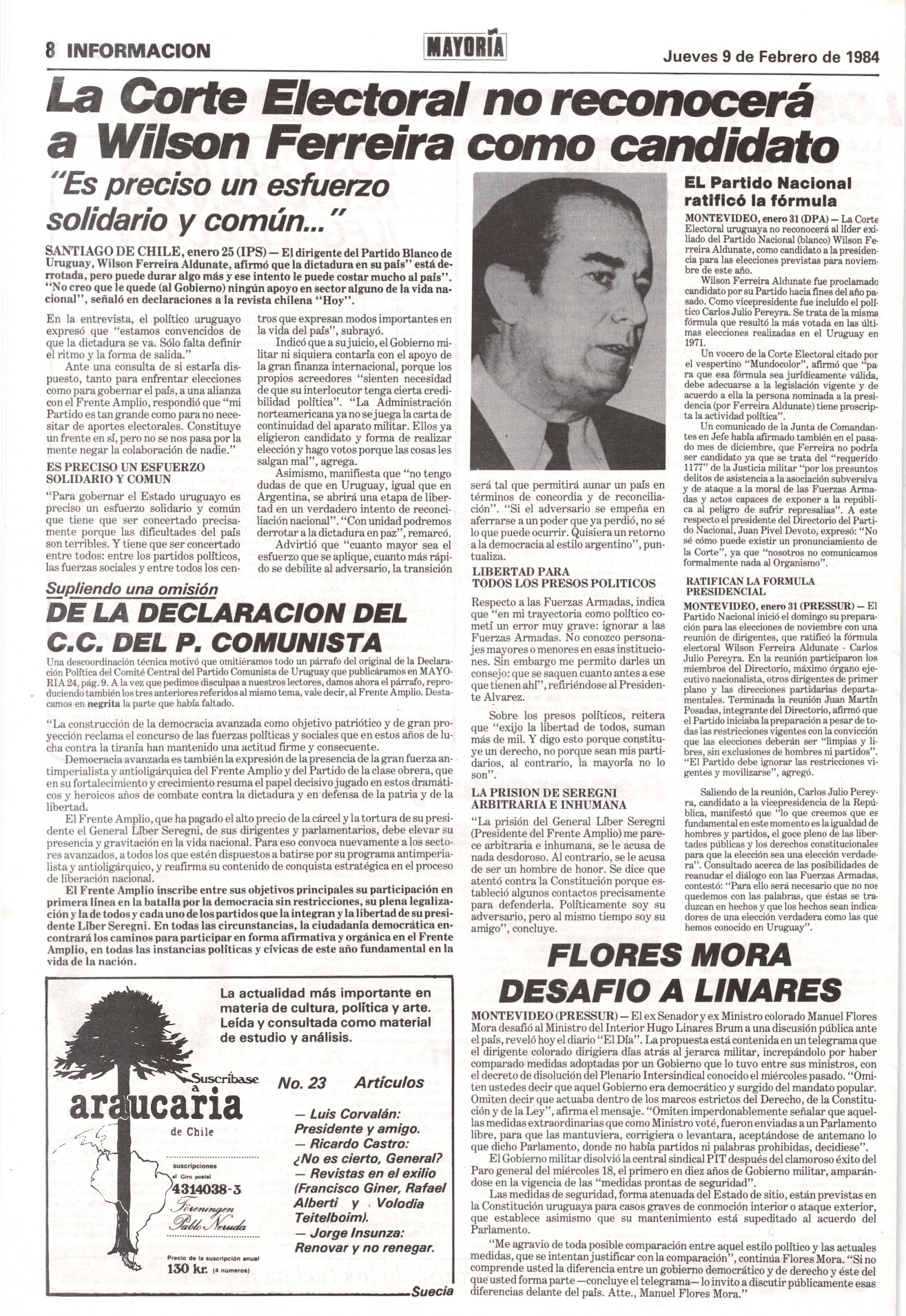 8 INFORMACION

MAYORIA

Jueves 9 de Febrero de 1984

La Corte Electoral no reconocerá a Wilson Ferreira como candidato

"Es preciso un esfuerzo solidario y común..."

SANTIAGO DE CHILE, enero 25 (IPS) — El dirigente del Partido Blanco de Uruguay, Wilson Ferreira Aldunate, afirmó que la dictadura en su país" está derrotada, pero puede durar algo más y ese intento le puede costar mucho al país". "No creo que le quede (al Gobierno) ningún apoyo en sector alguno de la vida nacional", señaló en declaraciones a la revista chilena "Hoy".

En la entrevista, el político uruguayo expresó que "estamos convencidos de que la dictadura se va. Sólo falta definir el ritmo y la forma de salida."

Ante una consulta de si estaría dispuesto, tanto para enfrentar elecciones como para gobernar el país, a una alianza con el Frente Amplio, respondió que "mi Partido es tan grande como para no necesitar de aportes electorales. Constituye un frente en sí, pero no se nos pasa por la mente negar la colaboración de nadie."

ES PRECISO UN ESFUERZO SOLIDARIO Y COMUN

"Para gobernar el Estado uruguayo es preciso un esfuerzo solidario y común que tiene que ser concertado precisamente porque las dificultades del país son terribles. Y tiene que ser concertado entre todos: entre los partidos políticos, las fuerzas sociales y entre todos los centros que expresan modos importantes en la vida del país", subrayó.

Indicó que a su juicio, el Gobierno militar ni siquiera contaría con el apoyo de la gran finanza internacional, porque los propios acreedores "sienten necesidad de que su interlocutor tenga cierta credibilidad política". "La Administración norteamericana ya no se juega la carta de continuidad del aparato militar. Ellos ya eligieron candidato y forma de realizar elección y hago votos porque las cosas les salgan mal", agrega.

Asimismo, manifiesta que "no tengo dudas de que en Uruguay, igual que en Argentina, se abrirá una etapa de libertad en un verdadero intento de reconciliación nacional". "Con unidad podremos derrotar a la dictadura en paz", remarcó.

Advirtió que "cuanto mayor sea el esfuerzo que se aplique, cuanto más rápido se debilite al adversario, la transición será tal que permitirá aunar un país en términos de concordia y de reconciliación". "Si el adversario se empeña en aferrarse a un poder que ya perdió, no sé lo que puede ocurrir. Quisiera un retorno a la democracia al estilo argentino", puntualiza.

LIBERTAD PARA TODOS LOS PRESOS POLITICOS

Respecto a las Fuerzas Armadas, indica que "en mi trayectoria como político cometí un error muy grave: ignorar a las Fuerzas Armadas. No conozco personajes mayores o menores en esas instituciones. Sin embargo me permito darles un consejo: que se saquen cuanto antes a ese que tienen ahí", refiriéndose al Presidente Alvarez.

Sobre los presos políticos, reitera que "exijo la libertad de todos, suman más de mil. Y digo esto porque constituye un derecho, no porque sean mis partidarios, al contrario, la mayoría no lo son".

LA PRISION DE SEREGNI ARBITRARIA E INHUMANA

"La prisión del General Líber Seregni (Presidente del Frente Amplio) me parece arbitraria e inhumana, se le acusa de nada desdoroso. Al contrario, se le acusa de ser un hombre de honor. Se dice que atentó contra la Constitución porque estableció algunos contactos precisamente para defenderla. Políticamente soy su adversario, pero al mismo tiempo soy su amigo", concluye.

EL Partido Nacional ratificó la fórmula

MONTEVIDEO, enero 31 (DPA) — La Corte Electoral uruguaya no reconocerá al líder exiliado del Partido Nacional (blanco) Wilson Ferreira Aldunate, como candidato a la presidencia para las elecciones previstas para noviembre de este año.

Wilson Ferreira Aldunate fue proclamado candidato por su Partido hacia fines del año pasado. Como vicepresidente fue incluído el político Carlos Julio Pereyra. Se trata de la misma fórmula que resultó la más votada en las últimas elecciones realizadas en el Uruguay en 1971.

Un vocero de la Corte Electoral citado por el vespertino "Mundocolor", afirmó que "para que esa fórmula sea jurídicamente válida, debe adecuarse a la legislación vigente y de acuerdo a ella la persona nominada a la presidencia (por Ferreira Aldunate) tiene proscripta la actividad política".

Un comunicado de la Junta de Comandantes en Jefe había afirmado también en el pasado mes de diciembre, que Ferreira no podría ser candidato ya que se trata del "requerido 1177" de la Justicia militar "por los presuntos delitos de asistencia a la asociación subversiva y de ataque a la moral de las Fuerzas Armadas y actos capaces de exponer a la república al peligro de sufrir represalias". A este respecto el presidente del Directorio del Partido Nacional, Juan Pivel Devoto, expresó: "No sé cómo puede existir un pronunciamiento de la Corte", ya que "nosotros no comunicamos formalmente nada al Organismo".

RATIFICAN LA FORMULA PRESIDENCIAL

MONTEVIDEO, enero 31 (PRESSUR) — El Partido Nacional inició el domingo su preparación para las elecciones de noviembre con una reunión de dirigentes, que ratificó la fórmula electoral Wilson Ferreira Aldunate - Carlos Julio Pereyra. En la reunión participaron los miembros del Directorio, máximo órgano ejecutivo nacionalista, otros dirigentes de primer plano y las direcciones partidarias departamentales. Terminada la reunión Juan Martín Posadas, integrante del Directorio, afirmó que el Partido iniciaba la preparación a pesar de todas las restricciones vigentes con la convicción que las elecciones deberán ser "limpias y libres, sin exclusiones de hombres ni partidos". "El Partido debe ignorar las restricciones vigentes y movilizarse", agregó.

Saliendo de la reunión, Carlos Julio Pereyra, candidato a la vicepresidencia de la República, manifestó que "lo que creemos que es fundamental en este momento es la igualdad de hombres y partidos, el goce pleno de las libertades públicas y los derechos constitucionales para que la elección sea una elección verdadera". Consultado acerca de las posibilidades de reanudar el diálogo con las Fuerzas Armadas, contestó: "Para ello será necesario que no nos quedemos con las palabras, que éstas se traduzcan en hechos y que los hechos sean indicadores de una elección verdadera como las que hemos conocido en Uruguay".

Supliendo una omisión

DE LA DECLARACION DEL C.C. DEL P. COMUNISTA

Una descoordinación técnica motivó que omitiéramos todo un párrafo del original de la Declaración Política del Comité Central del Partido Comunista de Uruguay que publicáramos en MAYORIA 24, pág. 9. A la vez que pedimos disculpas a nuestros lectores, damos ahora el párrafo, reproduciendo también los tres anteriores referidos al mismo tema, vale decir, al Frente Amplio. Destacamos en negrita la parte que había faltado.

"La construcción de la democracia avanzada como objetivo patriótico y de gran proyección reclama el concurso de las fuerzas políticas y sociales que en estos años de lucha contra la tiranía han mantenido una actitud firme y consecuente.

Democracia avanzada es también la expresión de la presencia de la gran fuerza antimperialista y antioligárquica del Frente Amplio y del Partido de la clase obrera, que en su fortalecimiento y crecimiento resuma el papel decisivo jugado en estos dramáticos y heroicos años de combate contra la dictadura y en defensa de la patria y de la libertad.

El Frente Amplio, que ha pagado el alto precio de la cárcel y la tortura de su presidente el General Líber Seregni, de sus dirigentes y parlamentarios, debe elevar su presencia y gravitación en la vida nacional. Para eso convoca nuevamente a los sectores avanzados, a todos los que estén dispuestos a batirse por su programa antimperialista y antioligárquico, y reafirma su contenido de conquista estratégica en el proceso de liberación nacional.

El Frente Amplio inscribe entre sus objetivos principales su participación en primera línea en la batalla por la democracia sin restricciones, su plena legalización y la de todos y cada uno de los partidos que la integran y la libertad de su presidente Líber Seregni. En todas las circunstancias, la ciudadanía democrática encontrará los caminos para participar en forma afirmativa y orgánica en el Frente Amplio, en todas las instancias políticas y cívicas de este año fundamental en la vida de la nación.

La actualidad más importante en materia de cultura, política y arte. Leída y consultada como material de estudio y análisis.

Suscríbase a araucaria de Chile

suscripciones al Giro postal 4314038-3 Föreningen Pablo Neruda

Precio de la suscripción anual 130 kr. (4 números)

No. 23 Artículos

— Luis Corvalán: Presidente y amigo.
— Ricardo Castro: ¿No es cierto, General?
— Revistas en el exilio (Francisco Giner, Rafael Alberti y Volodia Teitelboim).
— Jorge Insunza: Renovar y no renegar.

Suecia

FLORES MORA DESAFIO A LINARES

MONTEVIDEO (PRESSUR) — El ex Senador y ex Ministro colorado Manuel Flores Mora desafió al Ministro del Interior Hugo Linares Brum a una discusión pública ante el país, reveló hoy el diario "El Día". La propuesta está contenida en un telegrama que el dirigente colorado dirigiera días atrás al jerarca militar, increpándolo por haber comparado medidas adoptadas por un Gobierno que lo tuvo entre sus ministros, con el decreto de disolución del Plenario Intersindical conocido el miércoles pasado. "Omiten ustedes decir que aquel Gobierno era democrático y surgido del mandato popular. Omiten decir que actuaba dentro de los marcos estrictos del Derecho, de la Constitución y de la Ley", afirma el mensaje. "Omiten imperdonablemente señalar que aquellas medidas extraordinarias que como Ministro voté, fueron enviadas a un Parlamento libre, para que las mantuviera, corrigiera o levantara, aceptándose de antemano lo que dicho Parlamento, donde no había partidos ni palabras prohibidas, decidiese".

El Gobierno militar disolvió la central sindical PIT después del clamoroso éxito del Paro general del miércoles 18, el primero en diez años de Gobierno militar, amparándose en la vigencia de las "medidas prontas de seguridad".

Las medidas de seguridad, forma atenuada del Estado de sitio, están previstas en la Constitución uruguaya para casos graves de conmoción interior o ataque exterior, que establece asimismo que su mantenimiento está supeditado al acuerdo del Parlamento.

"Me agravio de toda posible comparación entre aquel estilo político y las actuales medidas, que se intentan justificar con la comparación", continúa Flores Mora. "Si no comprende usted la diferencia entre un gobierno democrático y de derecho y éste del que usted forma parte —concluye el telegrama— lo invito a discutir públicamente esas diferencias delante del país. Atte., Manuel Flores Mora."